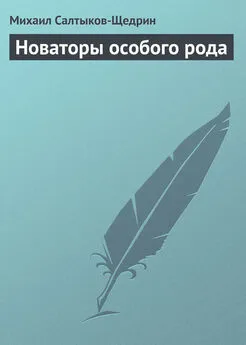 Михаил Салтыков-Щедрин

Новаторы особого рода